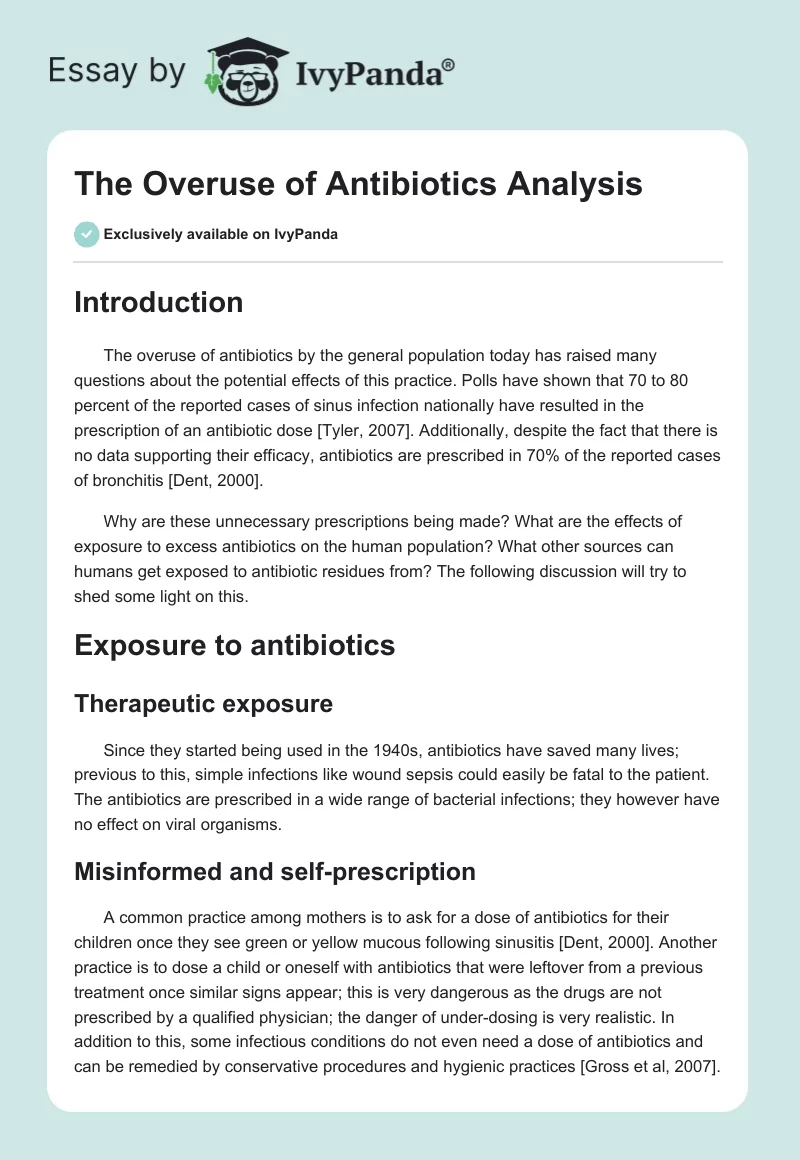 Essay by IvyPanda®

The Overuse of Antibiotics Analysis

Exclusively available on IvyPanda

Introduction

The overuse of antibiotics by the general population today has raised many questions about the potential effects of this practice. Polls have shown that 70 to 80 percent of the reported cases of sinus infection nationally have resulted in the prescription of an antibiotic dose [Tyler, 2007]. Additionally, despite the fact that there is no data supporting their efficacy, antibiotics are prescribed in 70% of the reported cases of bronchitis [Dent, 2000].

Why are these unnecessary prescriptions being made? What are the effects of exposure to excess antibiotics on the human population? What other sources can humans get exposed to antibiotic residues from? The following discussion will try to shed some light on this.

Exposure to antibiotics

Therapeutic exposure

Since they started being used in the 1940s, antibiotics have saved many lives; previous to this, simple infections like wound sepsis could easily be fatal to the patient. The antibiotics are prescribed in a wide range of bacterial infections; they however have no effect on viral organisms.

Misinformed and self-prescription

A common practice among mothers is to ask for a dose of antibiotics for their children once they see green or yellow mucous following sinusitis [Dent, 2000]. Another practice is to dose a child or oneself with antibiotics that were leftover from a previous treatment once similar signs appear; this is very dangerous as the drugs are not prescribed by a qualified physician; the danger of under-dosing is very realistic. In addition to this, some infectious conditions do not even need a dose of antibiotics and can be remedied by conservative procedures and hygienic practices [Gross et al, 2007].